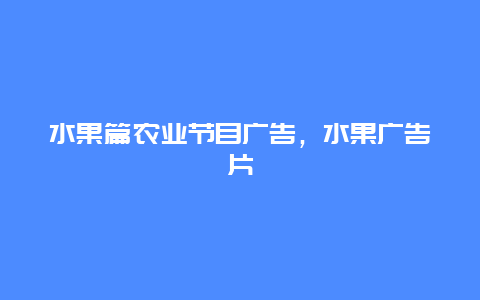 水果篇农业节目广告，水果广告片